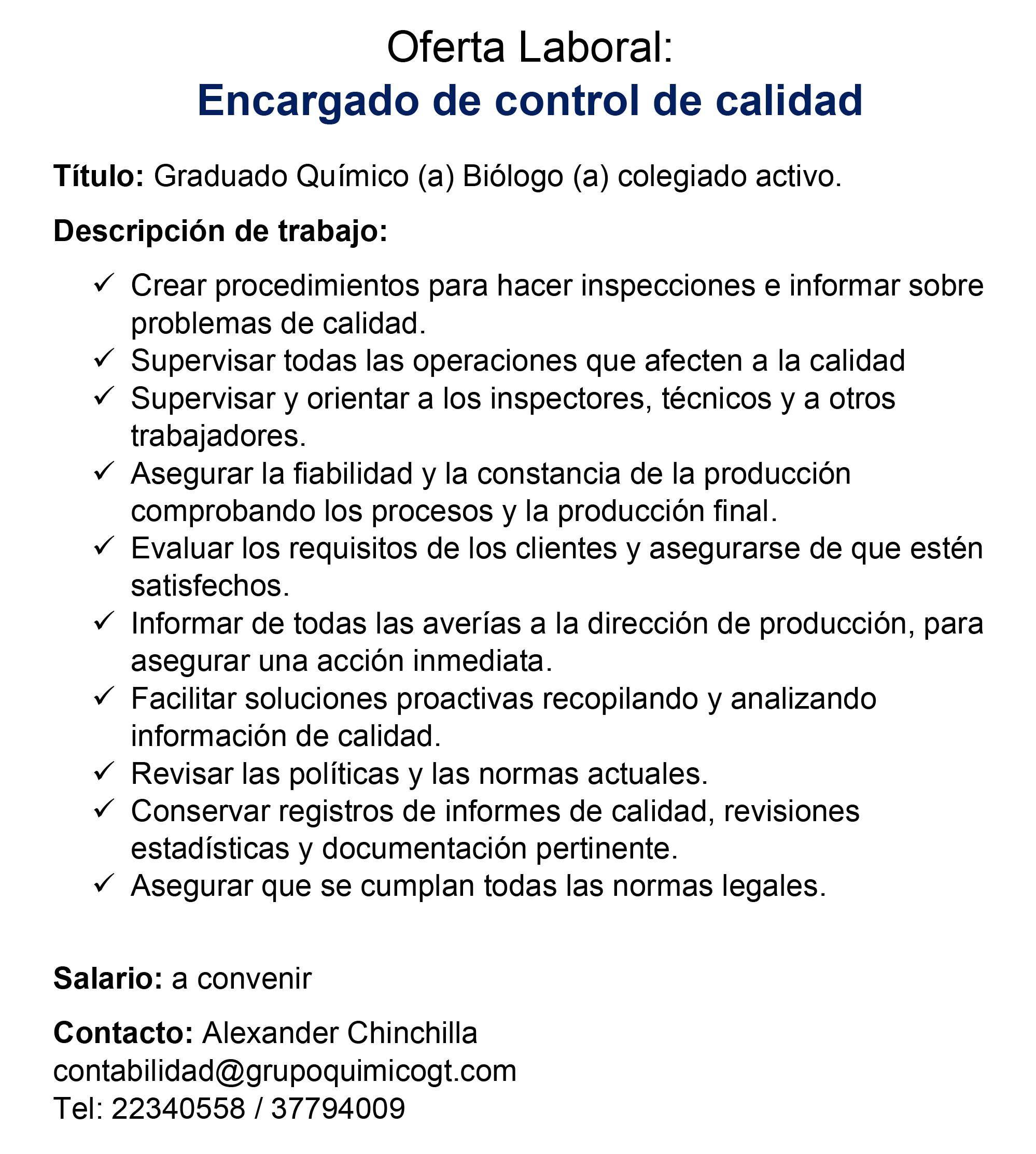 Oferta Laboral:
Encargado de control de calidad

Título: Graduado Químico (a) Biólogo (a) colegiado activo.

Descripción de trabajo:

✓ Crear procedimientos para hacer inspecciones e informar sobre problemas de calidad.
✓ Supervisar todas las operaciones que afecten a la calidad
✓ Supervisar y orientar a los inspectores, técnicos y a otros trabajadores.
✓ Asegurar la fiabilidad y la constancia de la producción comprobando los procesos y la producción final.
✓ Evaluar los requisitos de los clientes y asegurarse de que estén satisfechos.
✓ Informar de todas las averías a la dirección de producción, para asegurar una acción inmediata.
✓ Facilitar soluciones proactivas recopilando y analizando información de calidad.
✓ Revisar las políticas y las normas actuales.
✓ Conservar registros de informes de calidad, revisiones estadísticas y documentación pertinente.
✓ Asegurar que se cumplan todas las normas legales.

Salario: a convenir

Contacto: Alexander Chinchilla
contabilidad@grupoquimicogt.com
Tel: 22340558 / 37794009